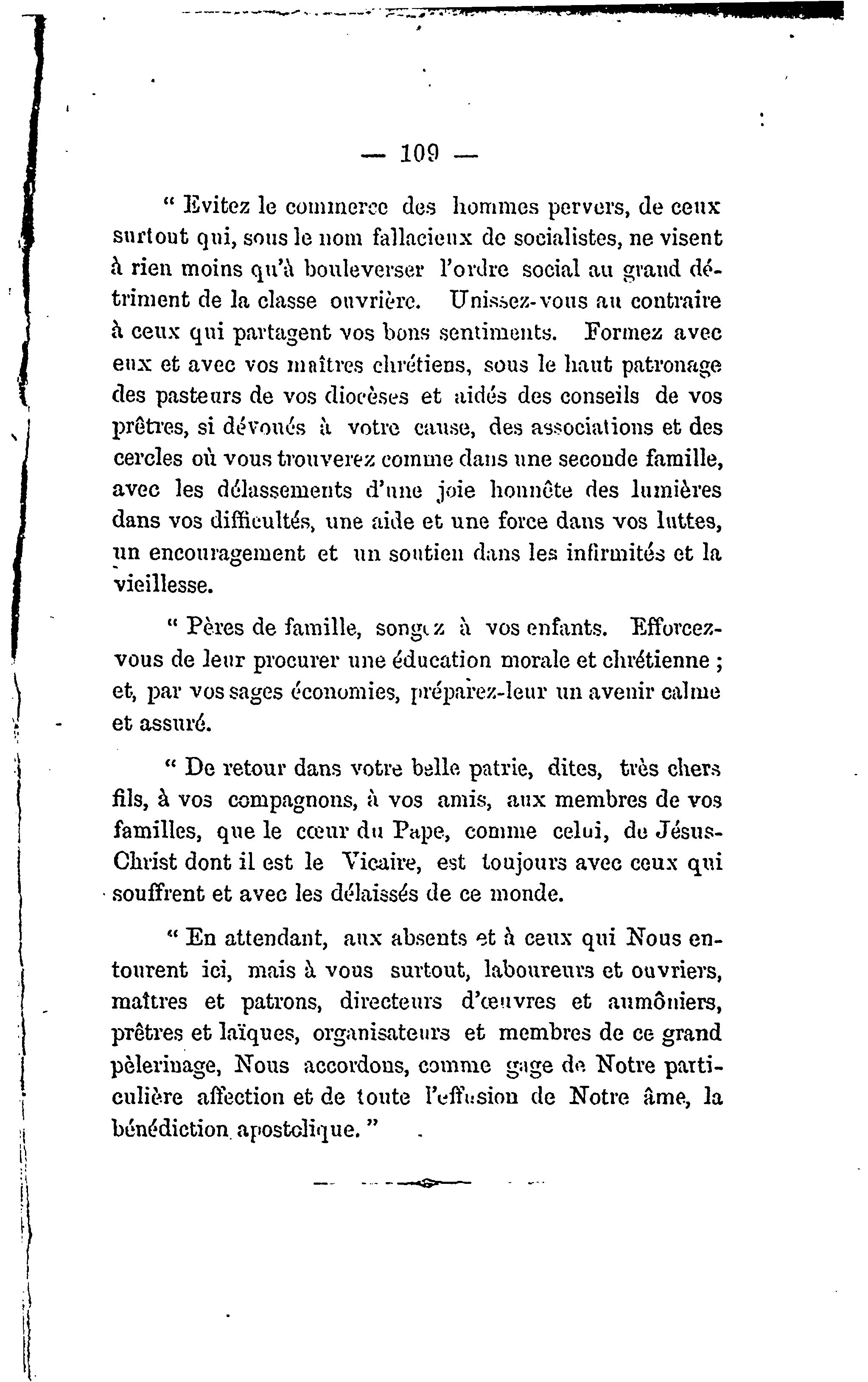 — 109 —

" Evitez le commerce des hommes pervers, de ceux surtout qui, sous le nom fallacieux de socialistes, ne visent à rien moins qu'à bouleverser l'ordre social au grand détriment de la classe ouvrière. Unissez-vous au contraire à ceux qui partagent vos bons sentiments. Formez avec eux et avec vos maîtres chrétiens, sous le haut patronage des pasteurs de vos diocèses et aidés des conseils de vos prêtres, si dévoués à votre cause, des associations et des cercles où vous trouverez comme dans une seconde famille, avec les délassements d'une joie honnête des lumières dans vos difficultés, une aide et une force dans vos luttes, un encouragement et un soutien dans les infirmités et la vieillesse.

" Pères de famille, songez à vos enfants. Efforcez-vous de leur procurer une éducation morale et chrétienne ; et, par vos sages économies, préparez-leur un avenir calme et assuré.

" De retour dans votre belle patrie, dites, très chers fils, à vos compagnons, à vos amis, aux membres de vos familles, que le cœur du Pape, comme celui, de Jésus-Christ dont il est le Vicaire, est toujours avec ceux qui souffrent et avec les délaissés de ce monde.

" En attendant, aux absents et à ceux qui Nous entourent ici, mais à vous surtout, laboureurs et ouvriers, maîtres et patrons, directeurs d'œuvres et aumôniers, prêtres et laïques, organisateurs et membres de ce grand pèlerinage, Nous accordons, comme gage de Notre particulière affection et de toute l'effusion de Notre âme, la bénédiction apostolique. "